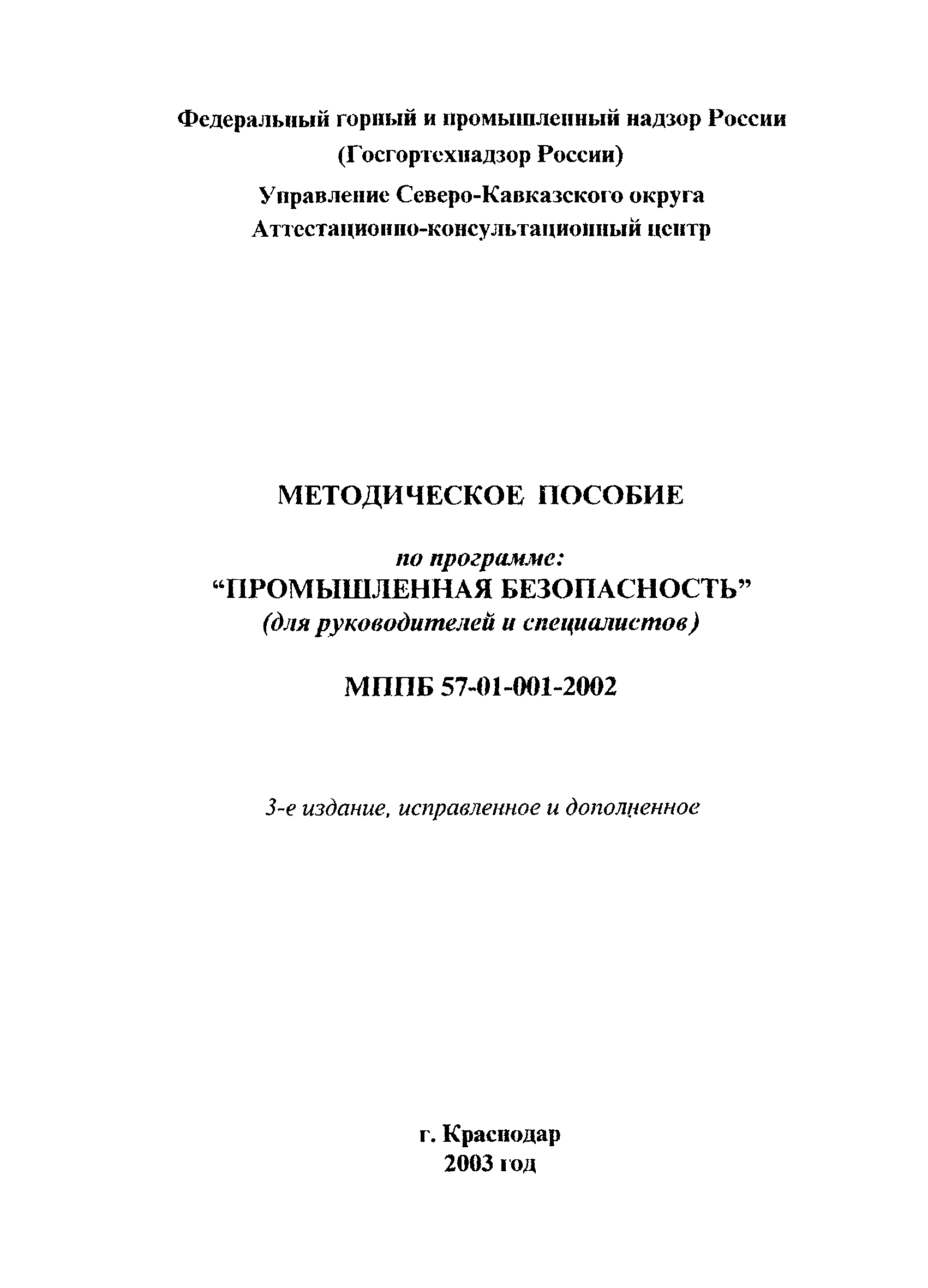 Федеральный горный и промышленный надзор России
(Госгортехнадзор России)
Управление Северо-Кавказского округа
Аттестационно-консультационный центр

МЕТОДИЧЕСКОЕ ПОСОБИЕ

по программе:
“ПРОМЫШЛЕННАЯ БЕЗОПАСНОСТЬ”
(для руководителей и специалистов)

МППБ 57-01-001-2002

3-е издание, исправленное и дополненное

г. Краснодар
2003 год